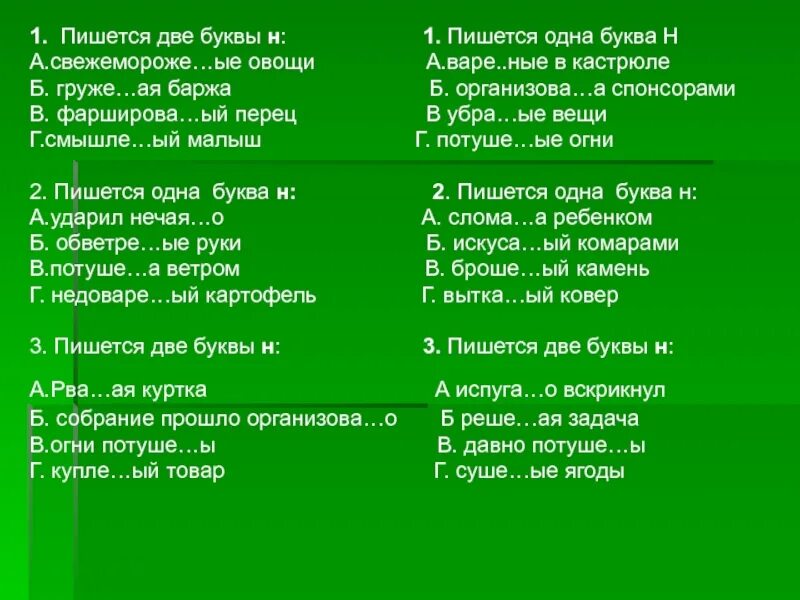 1. Пишется две буквы н:
А.свежемороже…ые овощи
Б. груже…ая баржа
В. фарширова…ый перец
Г.смышле…ый малыш

2. Пишется одна буква н:
А.ударил нечая…о
Б. обветре…ые руки
В.потуше…а ветром
Г. недоваре…ый картофель

3. Пишется две буквы н:
А.Рва…ая куртка
Б. собрание прошло организова…о
В.огни потуше…ы
Г. купле…ый товар

1. Пишется одна буква Н
А.варе..ные в кастрюле
Б. организова…а спонсорами
В убра…ые вещи
Г. потуше…ые огни

2. Пишется одна буква н:
А. слома…а ребенком
Б. искуса…ый комарами
В. броше…ый камень
Г. вытка…ый ковер

3. Пишется две буквы н:
А испуга…о вскрикнул
Б реше…ая задача
В. давно потуше…ы
Г. суше…ые ягоды